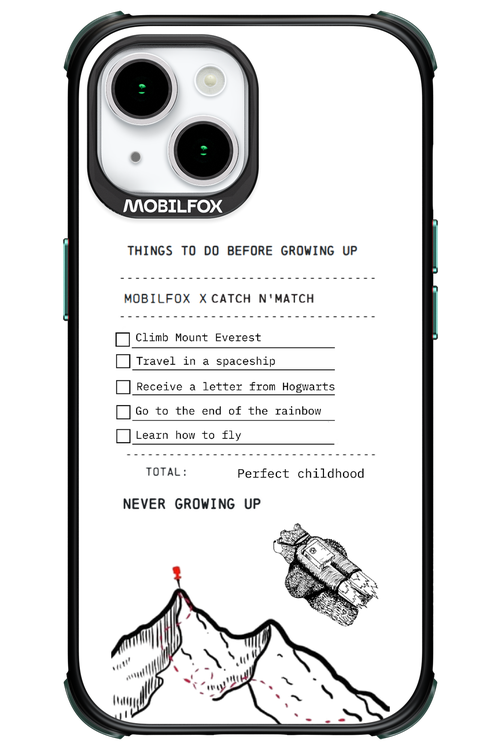 MOBILFOX

THINGS TO DO BEFORE GROWING UP

MOBILFOX X CATCH N'MATCH

Climb Mount Everest
Travel in a spaceship
Receive a letter from Hogwarts
Go to the end of the rainbow
Learn how to fly

TOTAL: Perfect childhood

NEVER GROWING UP